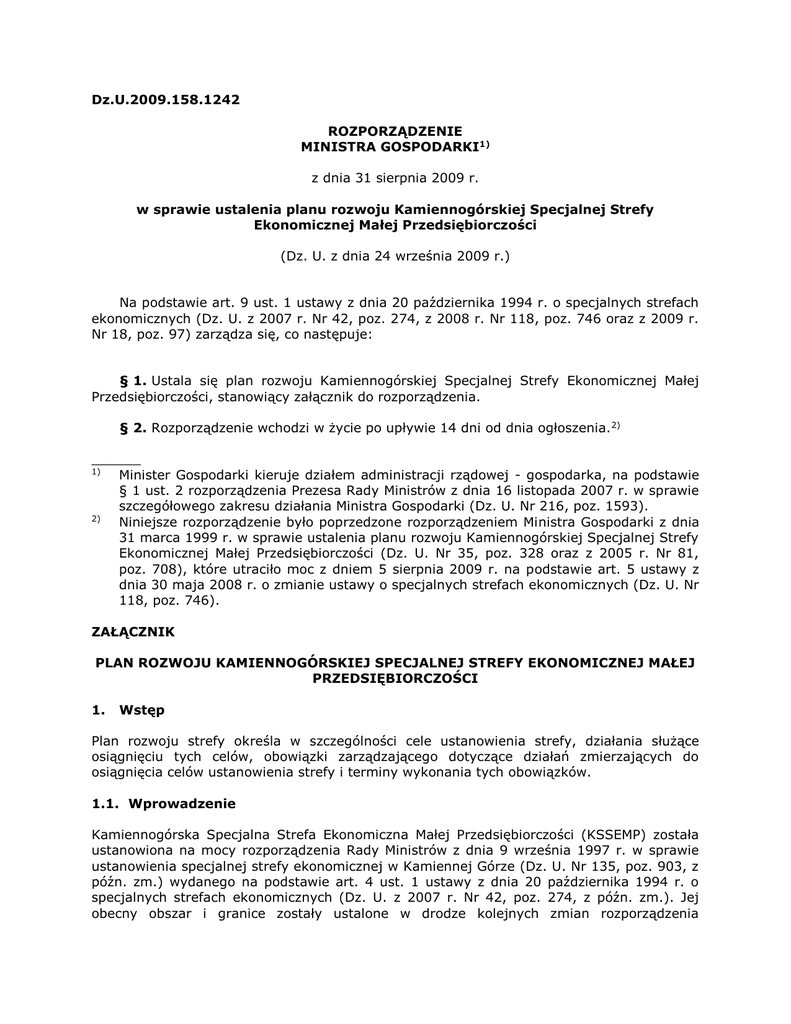 Dz.U.2009.158.1242

ROZPORZĄDZENIE
MINISTRA GOSPODARKI$^{1)}$

z dnia 31 sierpnia 2009 r.

w sprawie ustalenia planu rozwoju Kamiennogórskiej Specjalnej Strefy Ekonomicznej Małej Przedsiębiorczości

(Dz. U. z dnia 24 września 2009 r.)

Na podstawie art. 9 ust. 1 ustawy z dnia 20 października 1994 r. o specjalnych strefach ekonomicznych (Dz. U. z 2007 r. Nr 42, poz. 274, z 2008 r. Nr 118, poz. 746 oraz z 2009 r. Nr 18, poz. 97) zarządza się, co następuje:

§ 1. Ustala się plan rozwoju Kamiennogórskiej Specjalnej Strefy Ekonomicznej Małej Przedsiębiorczości, stanowiący załącznik do rozporządzenia.

§ 2. Rozporządzenie wchodzi w życie po upływie 14 dni od dnia ogłoszenia.$^{2)}$

$^{1)}$ Minister Gospodarki kieruje działem administracji rządowej - gospodarka, na podstawie § 1 ust. 2 rozporządzenia Prezesa Rady Ministrów z dnia 16 listopada 2007 r. w sprawie szczegółowego zakresu działania Ministra Gospodarki (Dz. U. Nr 216, poz. 1593).
$^{2)}$ Niniejsze rozporządzenie było poprzedzone rozporządzeniem Ministra Gospodarki z dnia 31 marca 1999 r. w sprawie ustalenia planu rozwoju Kamiennogórskiej Specjalnej Strefy Ekonomicznej Małej Przedsiębiorczości (Dz. U. Nr 35, poz. 328 oraz z 2005 r. Nr 81, poz. 708), które utraciło moc z dniem 5 sierpnia 2009 r. na podstawie art. 5 ustawy z dnia 30 maja 2008 r. o zmianie ustawy o specjalnych strefach ekonomicznych (Dz. U. Nr 118, poz. 746).

ZAŁĄCZNIK

PLAN ROZWOJU KAMIENNOGÓRSKIEJ SPECJALNEJ STREFY EKONOMICZNEJ MAŁEJ PRZEDSIĘBIORCZOŚCI

1. Wstęp

Plan rozwoju strefy określa w szczególności cele ustanowienia strefy, działania służące osiągnięciu tych celów, obowiązki zarządzającego dotyczące działań zmierzających do osiągnięcia celów ustanowienia strefy i terminy wykonania tych obowiązków.

1.1. Wprowadzenie

Kamiennogórska Specjalna Strefa Ekonomiczna Małej Przedsiębiorczości (KSSEMP) została ustanowiona na mocy rozporządzenia Rady Ministrów z dnia 9 września 1997 r. w sprawie ustanowienia specjalnej strefy ekonomicznej w Kamiennej Górze (Dz. U. Nr 135, poz. 903, z późn. zm.) wydanego na podstawie art. 4 ust. 1 ustawy z dnia 20 października 1994 r. o specjalnych strefach ekonomicznych (Dz. U. z 2007 r. Nr 42, poz. 274, z późn. zm.). Jej obecny obszar i granice zostały ustalone w drodze kolejnych zmian rozporządzenia